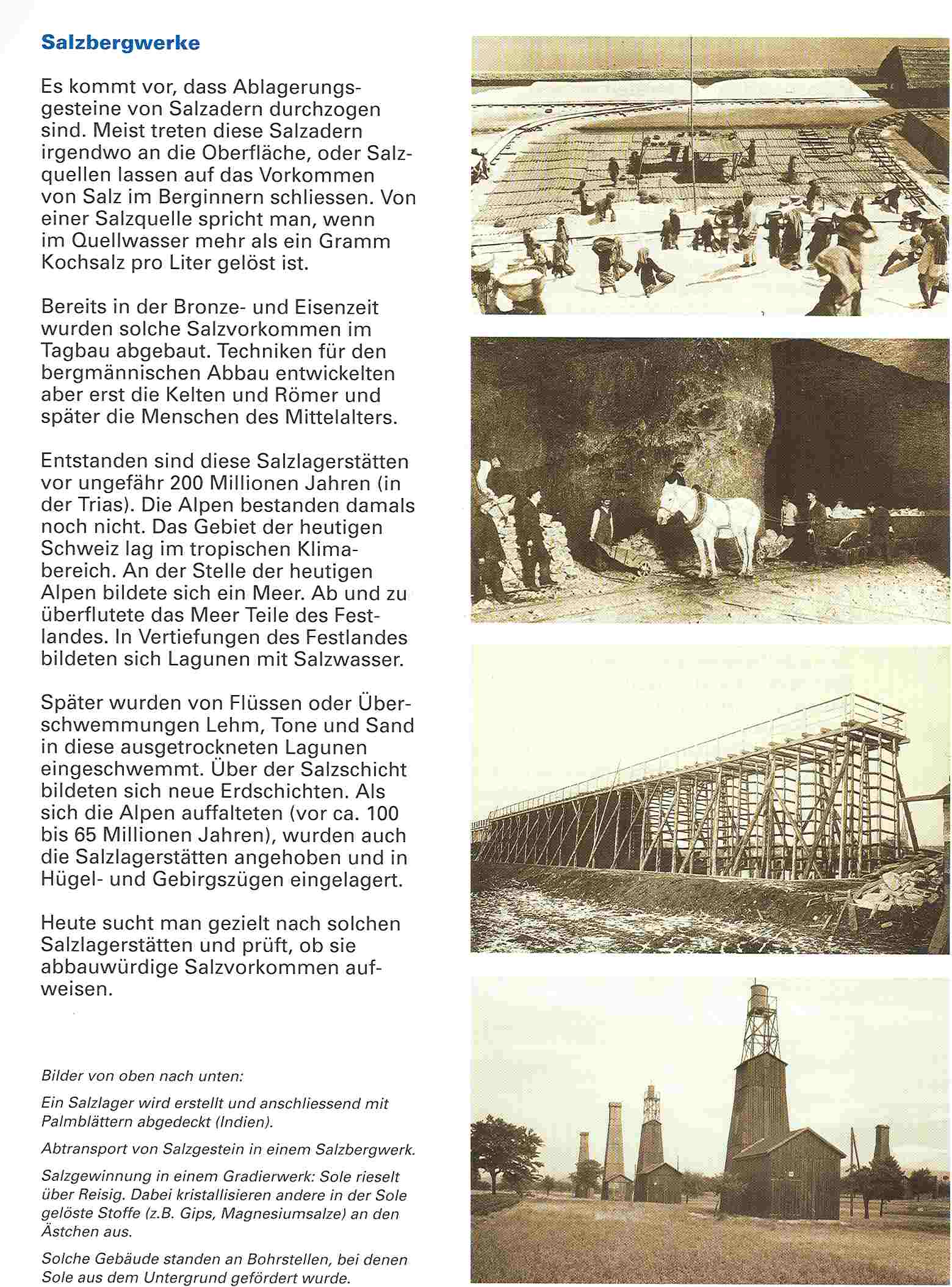 Salzbergwerke

Es kommt vor, dass Ablagerungsgesteine von Salzadern durchzogen sind. Meist treten diese Salzadern irgendwo an die Oberfläche, oder Salzquellen lassen auf das Vorkommen von Salz im Berginnern schliessen. Von einer Salzquelle spricht man, wenn im Quellwasser mehr als ein Gramm Kochsalz pro Liter gelöst ist.

Bereits in der Bronze- und Eisenzeit wurden solche Salzvorkommen im Tagbau abgebaut. Techniken für den bergmännischen Abbau entwickelten aber erst die Kelten und Römer und später die Menschen des Mittelalters.

Entstanden sind diese Salzlagerstätten vor ungefähr 200 Millionen Jahren (in der Trias). Die Alpen bestanden damals noch nicht. Das Gebiet der heutigen Schweiz lag im tropischen Klimabereich. An der Stelle der heutigen Alpen bildete sich ein Meer. Ab und zu überflutete das Meer Teile des Festlandes. In Vertiefungen des Festlandes bildeten sich Lagunen mit Salzwasser.

Später wurden von Flüssen oder Überschwemmungen Lehm, Tone und Sand in diese ausgetrockneten Lagunen eingeschwemmt. Über der Salzschicht bildeten sich neue Erdschichten. Als sich die Alpen auffalteten (vor ca. 100 bis 65 Millionen Jahren), wurden auch die Salzlagerstätten angehoben und in Hügel- und Gebirgszügen eingelagert.

Heute sucht man gezielt nach solchen Salzlagerstätten und prüft, ob sie abbauwürdige Salzvorkommen aufweisen.

Bilder von oben nach unten:

Ein Salzlager wird erstellt und anschliessend mit Palmblättern abgedeckt (Indien).

Abtransport von Salzgestein in einem Salzbergwerk.

Salzgewinnung in einem Gradierwerk: Sole rieselt über Reisig. Dabei kristallisieren andere in der Sole gelöste Stoffe (z.B. Gips, Magnesiumsalze) an den Ästchen aus.

Solche Gebäude standen an Bohrstellen, bei denen Sole aus dem Untergrund gefördert wurde.